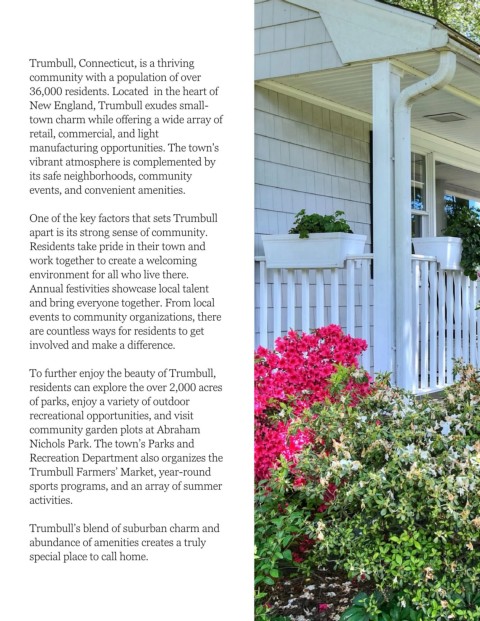 Trumbull, Connecticut, is a thriving community with a population of over 36,000 residents. Located in the heart of New England, Trumbull exudes small-town charm while offering a wide array of retail, commercial, and light manufacturing opportunities. The town's vibrant atmosphere is complemented by its safe neighborhoods, community events, and convenient amenities.

One of the key factors that sets Trumbull apart is its strong sense of community. Residents take pride in their town and work together to create a welcoming environment for all who live there. Annual festivities showcase local talent and bring everyone together. From local events to community organizations, there are countless ways for residents to get involved and make a difference.

To further enjoy the beauty of Trumbull, residents can explore the over 2,000 acres of parks, enjoy a variety of outdoor recreational opportunities, and visit community garden plots at Abraham Nichols Park. The town's Parks and Recreation Department also organizes the Trumbull Farmers' Market, year-round sports programs, and an array of summer activities.

Trumbull's blend of suburban charm and abundance of amenities creates a truly special place to call home.